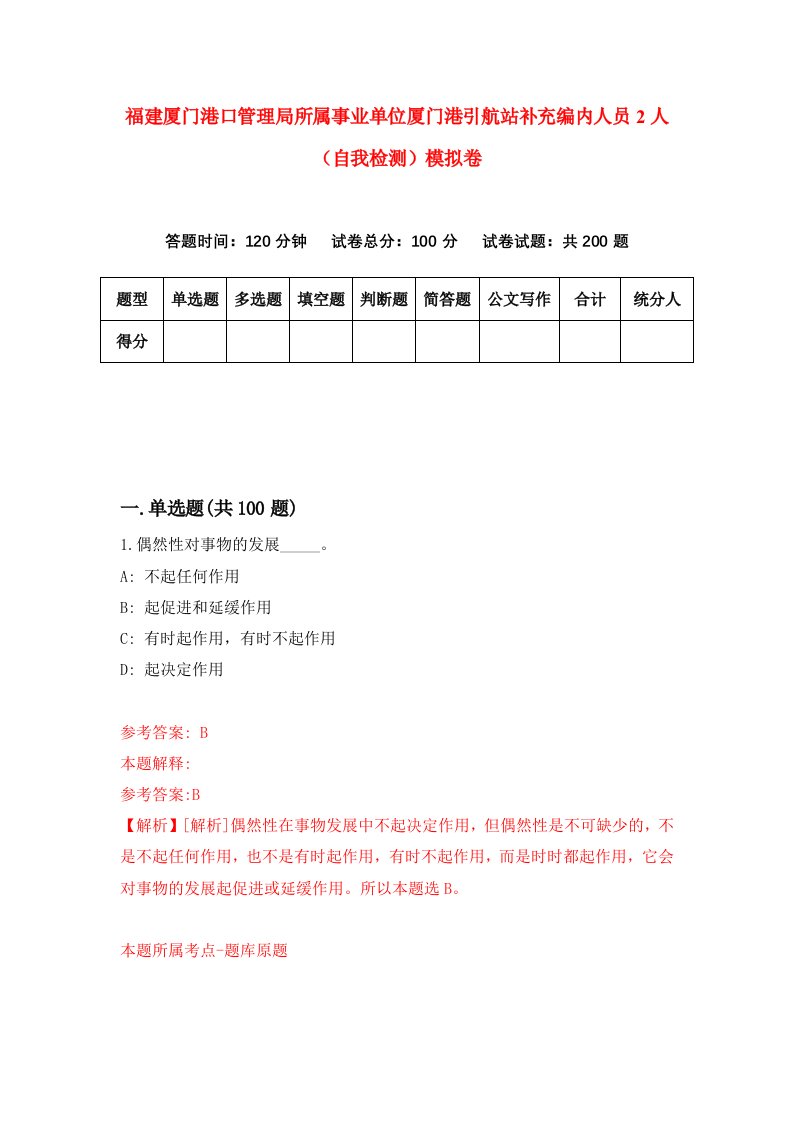 福建厦门港口管理局所属事业单位厦门港引航站补充编内人员 2 人（自我检测）模拟卷

答题时间：120 分钟　试卷总分：100 分　试卷试题：共 200 题

| 题型 | 单选题 | 多选题 | 填空题 | 判断题 | 简答题 | 公文写作 | 合计 | 统分人 |
|---|---|---|---|---|---|---|---|---|
| 得分 | | | | | | | | |

一.单选题(共 100 题)

1.偶然性对事物的发展_____。
A: 不起任何作用
B: 起促进和延缓作用
C: 有时起作用，有时不起作用
D: 起决定作用

参考答案: B
本题解释:
参考答案:B
【解析】[解析]偶然性在事物发展中不起决定作用，但偶然性是不可缺少的，不是不起任何作用，也不是有时起作用，有时不起作用，而是时时都起作用，它会对事物的发展起促进或延缓作用。所以本题选 B。

本题所属考点-题库原题